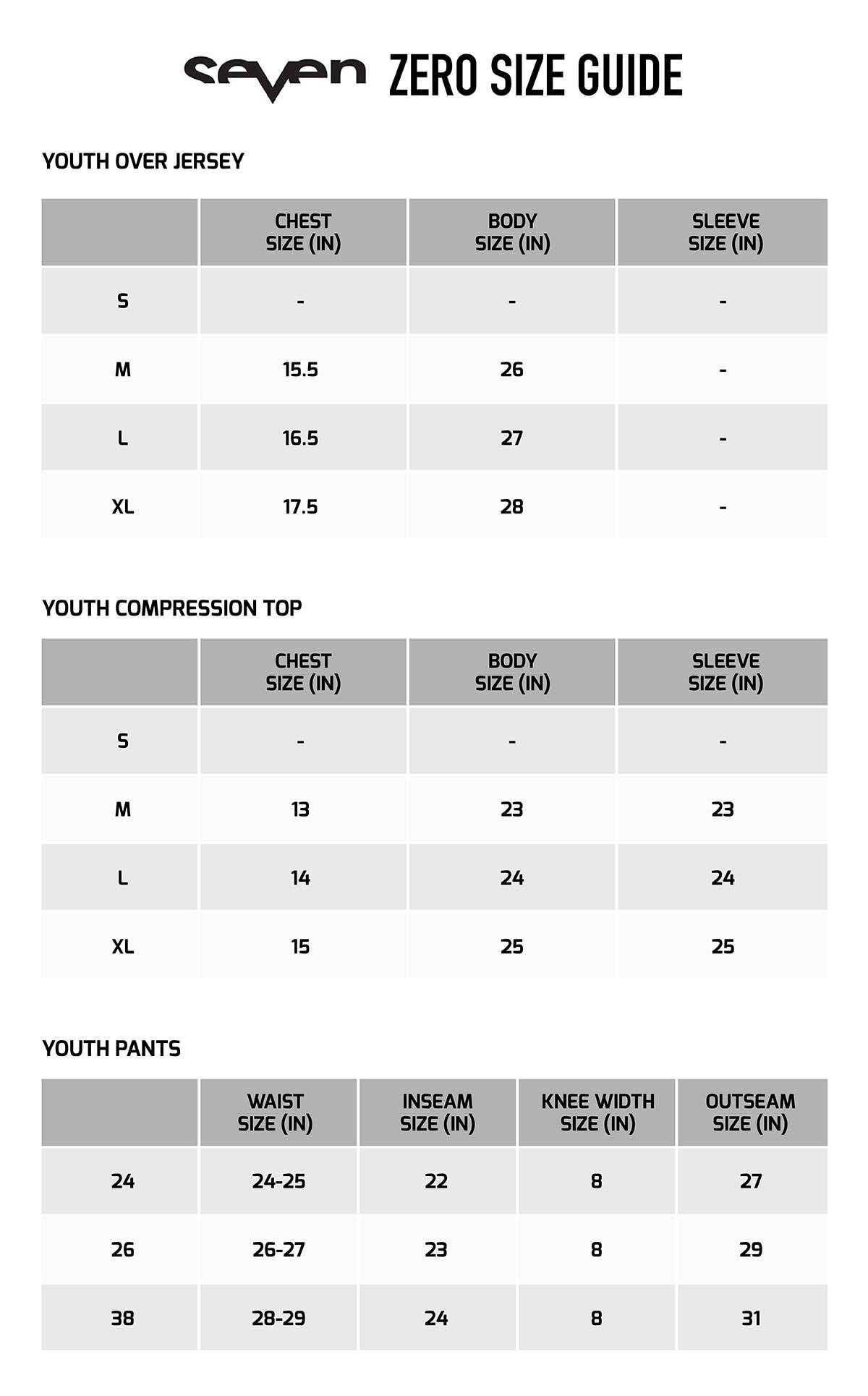 seven ZERO SIZE GUIDE

YOUTH OVER JERSEY

| | CHEST SIZE (IN) | BODY SIZE (IN) | SLEEVE SIZE (IN) |
|---|---|---|---|
| S | - | - | - |
| M | 15.5 | 26 | - |
| L | 16.5 | 27 | - |
| XL | 17.5 | 28 | - |

YOUTH COMPRESSION TOP

| | CHEST SIZE (IN) | BODY SIZE (IN) | SLEEVE SIZE (IN) |
|---|---|---|---|
| S | - | - | - |
| M | 13 | 23 | 23 |
| L | 14 | 24 | 24 |
| XL | 15 | 25 | 25 |

YOUTH PANTS

| | WAIST SIZE (IN) | INSEAM SIZE (IN) | KNEE WIDTH SIZE (IN) | OUTSEAM SIZE (IN) |
|---|---|---|---|---|
| 24 | 24-25 | 22 | 8 | 27 |
| 26 | 26-27 | 23 | 8 | 29 |
| 38 | 28-29 | 24 | 8 | 31 |